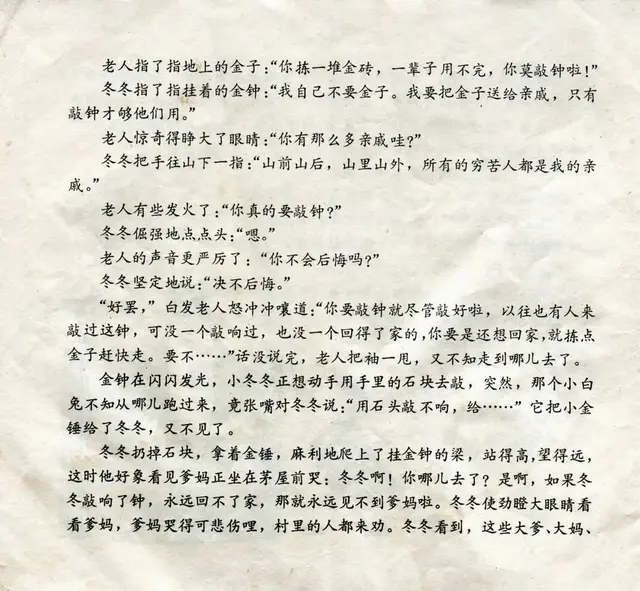 老人指了指地上的金子：“你拣一堆金砖，一辈子用不完，你莫敲钟啦！”

冬冬指了指挂着的金钟：“我自己不要金子。我要把金子送给亲戚，只有敲钟才够他们用。”

老人惊奇得睁大了眼睛：“你有那么多亲戚哇？”

冬冬把手往山下一指：“山前山后，山里山外，所有的穷苦人都是我的亲戚。”

老人有些发火了：“你真的要敲钟？”

冬冬倔强地点点头：“嗯。”

老人的声音更严厉了：“你不会后悔吗？”

冬冬坚定地说：“决不后悔。”

“好罢，”白发老人怒冲冲嚷道：“你要敲钟就尽管敲好啦，以往也有人来敲过这钟，可没一个敲响过，也没一个回得了家的，你要是还想回家，就拣点金子赶快走。要不……”话没说完，老人把袖一甩，又不知走到哪儿去了。

金钟在闪闪发光，小冬冬正想动手用手里的石块去敲，突然，那个小白兔不知从哪儿跑过来，竟张嘴对冬冬说：“用石头敲不响，给……”它把小金锤给了冬冬，又不见了。

冬冬扔掉石块，拿着金锤，麻利地爬上了挂金钟的梁，站得高，望得远，这时他好象看见爹妈正坐在茅屋前哭：冬冬啊！你哪儿去了？是啊，如果冬冬敲响了钟，永远回不了家，那就永远见不到爹妈啦。冬冬使劲瞪大眼睛看看爹妈，爹妈哭得可悲伤哩，村里的人都来劝。冬冬看到，这些大爹、大妈、